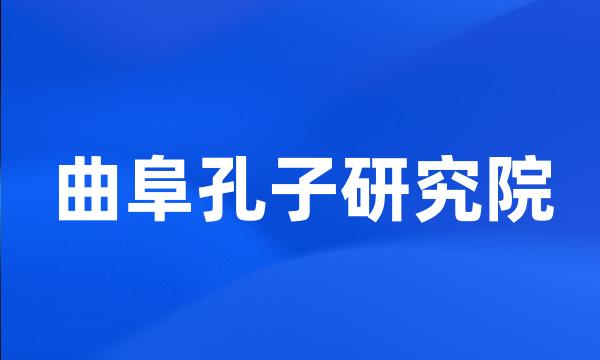 曲阜孔子研究院